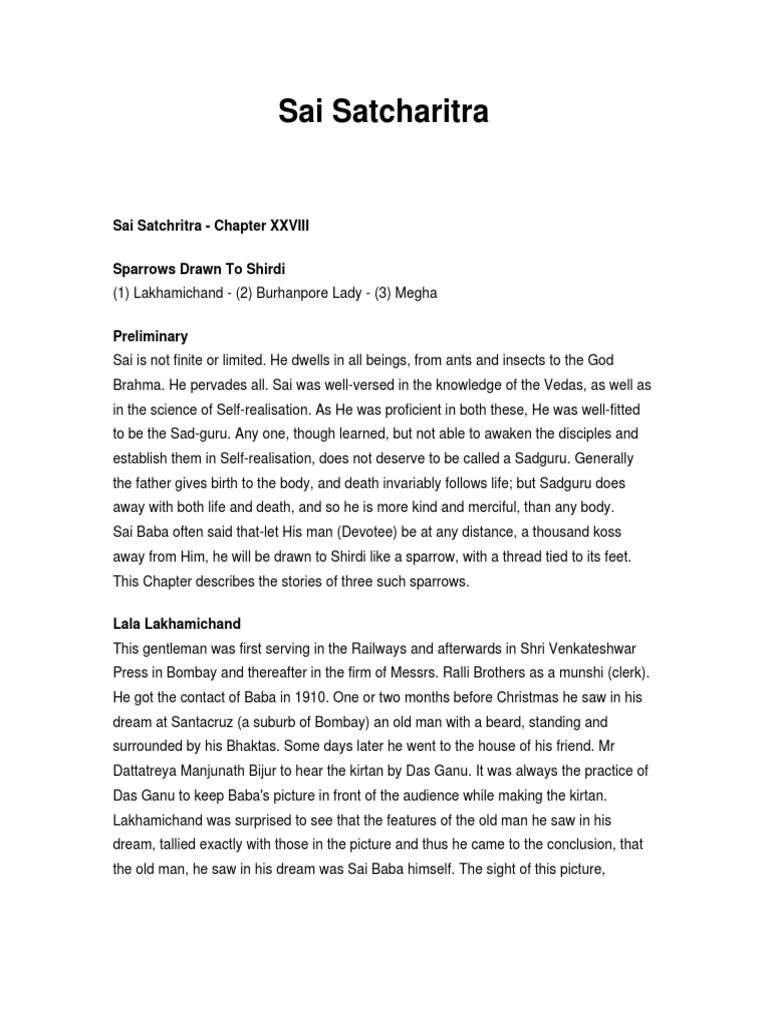 Sai Satcharitra

Sai Satchritra - Chapter XXVIII

Sparrows Drawn To Shirdi
(1) Lakhamichand - (2) Burhanpore Lady - (3) Megha

Preliminary
Sai is not finite or limited. He dwells in all beings, from ants and insects to the God Brahma. He pervades all. Sai was well-versed in the knowledge of the Vedas, as well as in the science of Self-realisation. As He was proficient in both these, He was well-fitted to be the Sad-guru. Any one, though learned, but not able to awaken the disciples and establish them in Self-realisation, does not deserve to be called a Sadguru. Generally the father gives birth to the body, and death invariably follows life; but Sadguru does away with both life and death, and so he is more kind and merciful, than any body.
Sai Baba often said that-let His man (Devotee) be at any distance, a thousand koss away from Him, he will be drawn to Shirdi like a sparrow, with a thread tied to its feet. This Chapter describes the stories of three such sparrows.

Lala Lakhamichand
This gentleman was first serving in the Railways and afterwards in Shri Venkateshwar Press in Bombay and thereafter in the firm of Messrs. Ralli Brothers as a munshi (clerk). He got the contact of Baba in 1910. One or two months before Christmas he saw in his dream at Santacruz (a suburb of Bombay) an old man with a beard, standing and surrounded by his Bhaktas. Some days later he went to the house of his friend. Mr Dattatreya Manjunath Bijur to hear the kirtan by Das Ganu. It was always the practice of Das Ganu to keep Baba's picture in front of the audience while making the kirtan. Lakhamichand was surprised to see that the features of the old man he saw in his dream, tallied exactly with those in the picture and thus he came to the conclusion, that the old man, he saw in his dream was Sai Baba himself. The sight of this picture,